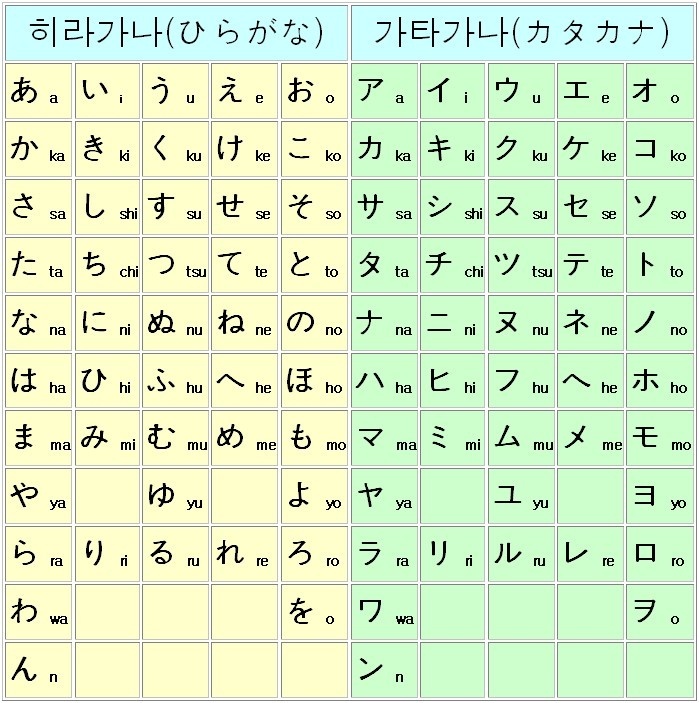 | 히라가나(ひらがな) | | | | | 가타가나(カタカナ) | | | | |
|---|---|---|---|---|---|---|---|---|---|
| あ a | い i | う u | え e | お o | ア a | イ i | ウ u | エ e | オ o |
| か ka | き ki | く ku | け ke | こ ko | カ ka | キ ki | ク ku | ケ ke | コ ko |
| さ sa | し shi | す su | せ se | そ so | サ sa | シ shi | ス su | セ se | ソ so |
| た ta | ち chi | つ tsu | て te | と to | タ ta | チ chi | ツ tsu | テ te | ト to |
| な na | に ni | ぬ nu | ね ne | の no | ナ na | ニ ni | ヌ nu | ネ ne | ノ no |
| は ha | ひ hi | ふ hu | へ he | ほ ho | ハ ha | ヒ hi | フ hu | ヘ he | ホ ho |
| ま ma | み mi | む mu | め me | も mo | マ ma | ミ mi | ム mu | メ me | モ mo |
| や ya | | ゆ yu | | よ yo | ヤ ya | | ユ yu | | ヨ yo |
| ら ra | り ri | る ru | れ re | ろ ro | ラ ra | リ ri | ル ru | レ re | ロ ro |
| わ wa | | | | を o | ワ wa | | | | ヲ o |
| ん n | | | | | ン n | | | | |